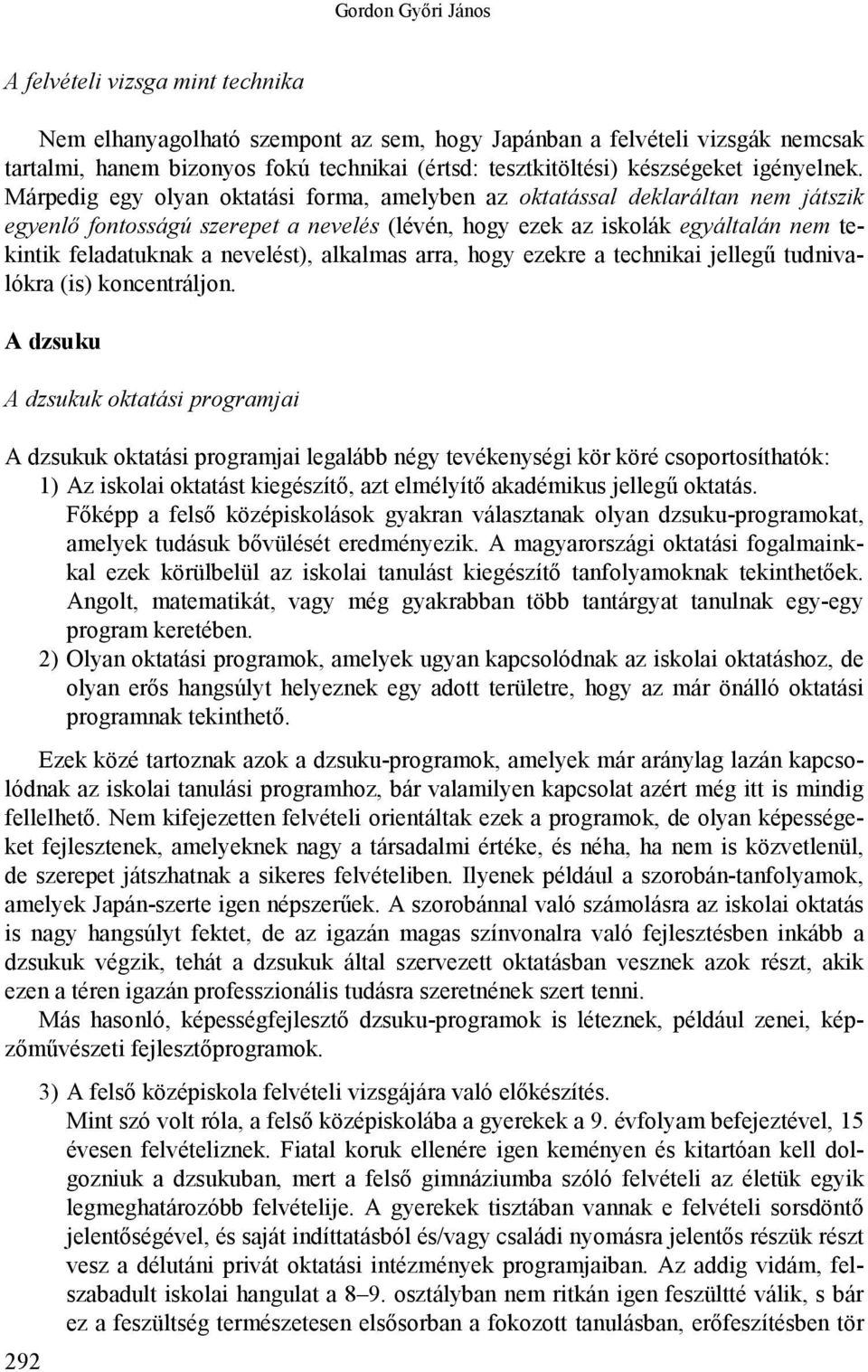 Gordon Győri János

A felvételi vizsga mint technika

Nem elhanyagolható szempont az sem, hogy Japánban a felvételi vizsgák nemcsak tartalmi, hanem bizonyos fokú technikai (értsd: tesztkitöltési) készségeket igényelnek. Márpedig egy olyan oktatási forma, amelyben az oktatással deklaráltan nem játszik egyenlő fontosságú szerepet a nevelés (lévén, hogy ezek az iskolák egyáltalán nem tekintik feladatuknak a nevelést), alkalmas arra, hogy ezekre a technikai jellegű tudnivalókra (is) koncentráljon.

A dzsuku

A dzsukuk oktatási programjai

A dzsukuk oktatási programjai legalább négy tevékenységi kör köré csoportosíthatók:
1) Az iskolai oktatást kiegészítő, azt elmélyítő akadémikus jellegű oktatás. Főképp a felső középiskolások gyakran választanak olyan dzsuku-programokat, amelyek tudásuk bővülését eredményezik. A magyarországi oktatási fogalmainkkal ezek körülbelül az iskolai tanulást kiegészítő tanfolyamoknak tekinthetőek. Angolt, matematikát, vagy még gyakrabban több tantárgyat tanulnak egy-egy program keretében.
2) Olyan oktatási programok, amelyek ugyan kapcsolódnak az iskolai oktatáshoz, de olyan erős hangsúlyt helyeznek egy adott területre, hogy az már önálló oktatási programnak tekinthető.

Ezek közé tartoznak azok a dzsuku-programok, amelyek már aránylag lazán kapcsolódnak az iskolai tanulási programhoz, bár valamilyen kapcsolat azért még itt is mindig fellelhető. Nem kifejezetten felvételi orientáltak ezek a programok, de olyan képességeket fejlesztenek, amelyeknek nagy a társadalmi értéke, és néha, ha nem is közvetlenül, de szerepet játszhatnak a sikeres felvételiben. Ilyenek például a szorobán-tanfolyamok, amelyek Japán-szerte igen népszerűek. A szorobánnal való számolásra az iskolai oktatás is nagy hangsúlyt fektet, de az igazán magas színvonalra való fejlesztésben inkább a dzsukuk végzik, tehát a dzsukuk által szervezett oktatásban vesznek azok részt, akik ezen a téren igazán professzionális tudásra szeretnének szert tenni.

Más hasonló, képességfejlesztő dzsuku-programok is léteznek, például zenei, képzőművészeti fejlesztőprogramok.

3) A felső középiskola felvételi vizsgájára való előkészítés. Mint szó volt róla, a felső középiskolába a gyerekek a 9. évfolyam befejeztével, 15 évesen felvételiznek. Fiatal koruk ellenére igen keményen és kitartóan kell dolgozniuk a dzsukuban, mert a felső gimnáziumba szóló felvételi az életük egyik legmeghatározóbb felvételije. A gyerekek tisztában vannak e felvételi sorsdöntő jelentőségével, és saját indíttatásból és/vagy családi nyomásra jelentős részük részt vesz a délutáni privát oktatási intézmények programjaiban. Az addig vidám, felszabadult iskolai hangulat a 8–9. osztályban nem ritkán igen feszültté válik, s bár ez a feszültség természetesen elsősorban a fokozott tanulásban, erőfeszítésben tör

292